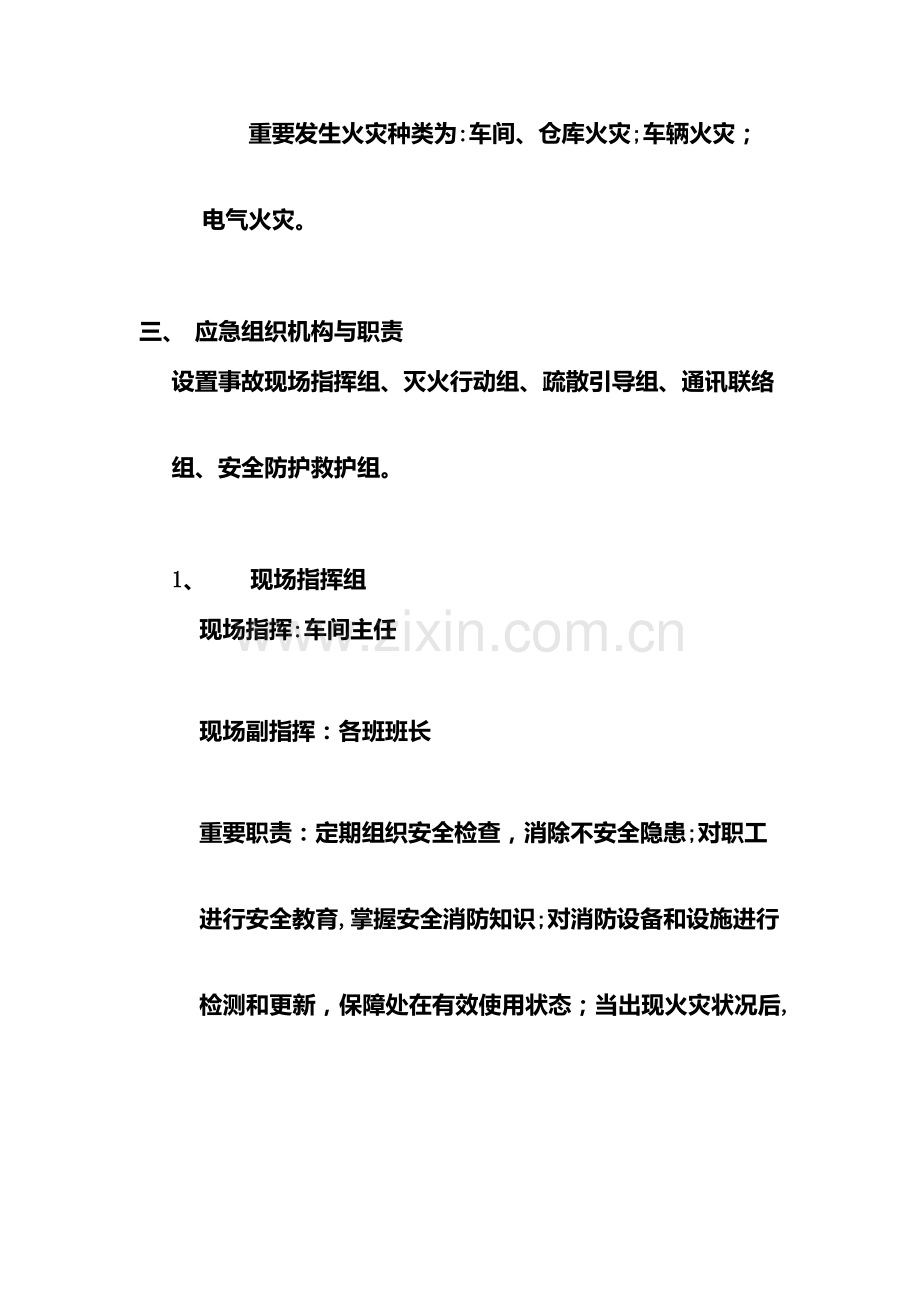 重要发生火灾种类为:车间、仓库火灾;车辆火灾;电气火灾。

三、 应急组织机构与职责

设置事故现场指挥组、灭火行动组、疏散引导组、通讯联络组、安全防护救护组。

1、 现场指挥组

现场指挥:车间主任

www.zixin.com.cn

现场副指挥:各班班长

重要职责:定期组织安全检查,消除不安全隐患;对职工进行安全教育,掌握安全消防知识;对消防设备和设施进行检测和更新,保障处在有效使用状态;当出现火灾状况后,